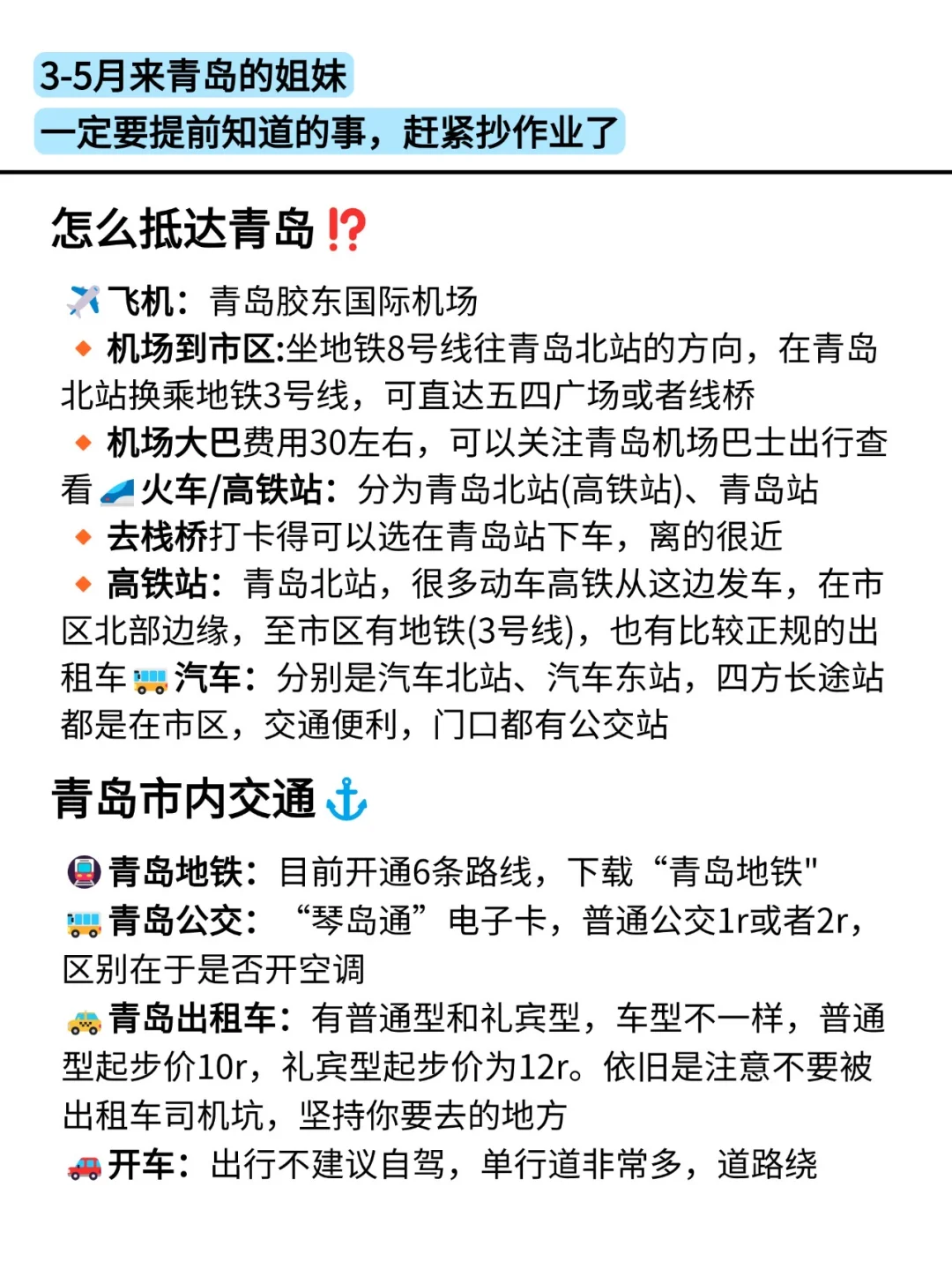 3-5月来青岛的姐妹
一定要提前知道的事，赶紧抄作业了

怎么抵达青岛⁉️

✈️飞机：青岛胶东国际机场
🔸机场到市区:坐地铁8号线往青岛北站的方向，在青岛北站换乘地铁3号线，可直达五四广场或者线桥
🔸机场大巴费用30左右，可以关注青岛机场巴士出行查看🚄火车/高铁站：分为青岛北站(高铁站)、青岛站
🔸去栈桥打卡得可以选在青岛站下车，离的很近
🔸高铁站：青岛北站，很多动车高铁从这边发车，在市区北部边缘，至市区有地铁(3号线)，也有比较正规的出租车🚌汽车：分别是汽车北站、汽车东站，四方长途站都是在市区，交通便利，门口都有公交站

青岛市内交通⚓

🚇青岛地铁：目前开通6条路线，下载“青岛地铁"
🚌青岛公交：“琴岛通”电子卡，普通公交1r或者2r，区别在于是否开空调
🚕青岛出租车：有普通型和礼宾型，车型不一样，普通型起步价10r，礼宾型起步价为12r。依旧是注意不要被出租车司机坑，坚持你要去的地方
🚗开车：出行不建议自驾，单行道非常多，道路绕